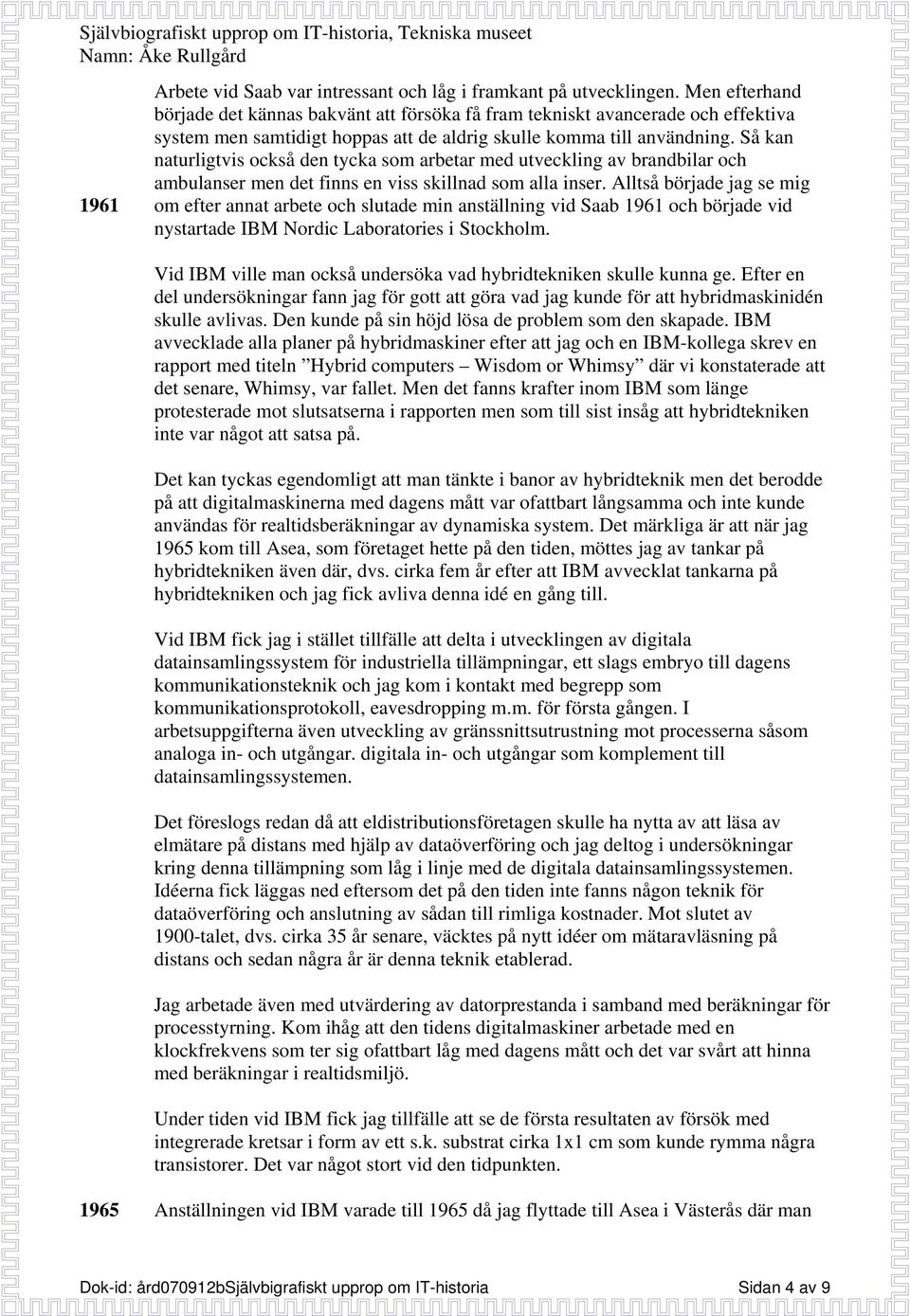 Självbiografiskt upprop om IT-historia, Tekniska museet
Namn: Åke Rullgård

Arbete vid Saab var intressant och låg i framkant på utvecklingen. Men efterhand började det kännas bakvänt att försöka få fram tekniskt avancerade och effektiva system men samtidigt hoppas att de aldrig skulle komma till användning. Så kan naturligtvis också den tycka som arbetar med utveckling av brandbilar och ambulanser men det finns en viss skillnad som alla inser. Alltså började jag se mig om efter annat arbete och slutade min anställning vid Saab 1961 och började vid nystartade IBM Nordic Laboratories i Stockholm.

1961

Vid IBM ville man också undersöka vad hybridtekniken skulle kunna ge. Efter en del undersökningar fann jag för gott att göra vad jag kunde för att hybridmaskinidén skulle avlivas. Den kunde på sin höjd lösa de problem som den skapade. IBM avvecklade alla planer på hybridmaskiner efter att jag och en IBM-kollega skrev en rapport med titeln ”Hybrid computers – Wisdom or Whimsy” där vi konstaterade att det senare, Whimsy, var fallet. Men det fanns krafter inom IBM som länge protesterade mot slutsatserna i rapporten men som till sist insåg att hybridtekniken inte var något att satsa på.

Det kan tyckas egendomligt att man tänkte i banor av hybridteknik men det berodde på att digitalmaskinerna med dagens mått var ofattbart långsamma och inte kunde användas för realtidsberäkningar av dynamiska system. Det märkliga är att när jag 1965 kom till Asea, som företaget hette på den tiden, möttes jag av tankar på hybridtekniken även där, dvs. cirka fem år efter att IBM avvecklat tankarna på hybridtekniken och jag fick avliva denna idé en gång till.

Vid IBM fick jag i stället tillfälle att delta i utvecklingen av digitala datainsamlingssystem för industriella tillämpningar, ett slags embryo till dagens kommunikationsteknik och jag kom i kontakt med begrepp som kommunikationsprotokoll, eavesdropping m.m. för första gången. I arbetsuppgifterna även utveckling av gränssnittsutrustning mot processerna såsom analoga in- och utgångar. digitala in- och utgångar som komplement till datainsamlingssystemen.

Det föreslogs redan då att eldistributionsföretagen skulle ha nytta av att läsa av elmätare på distans med hjälp av dataöverföring och jag deltog i undersökningar kring denna tillämpning som låg i linje med de digitala datainsamlingssystemen. Idéerna fick läggas ned eftersom det på den tiden inte fanns någon teknik för dataöverföring och anslutning av sådan till rimliga kostnader. Mot slutet av 1900-talet, dvs. cirka 35 år senare, väcktes på nytt idéer om mätaravläsning på distans och sedan några år är denna teknik etablerad.

Jag arbetade även med utvärdering av datorprestanda i samband med beräkningar för processtyrning. Kom ihåg att den tidens digitalmaskiner arbetade med en klockfrekvens som ter sig ofattbart låg med dagens mått och det var svårt att hinna med beräkningar i realtidsmiljö.

Under tiden vid IBM fick jag tillfälle att se de första resultaten av försök med integrerade kretsar i form av ett s.k. substrat cirka 1x1 cm som kunde rymma några transistorer. Det var något stort vid den tidpunkten.

1965 Anställningen vid IBM varade till 1965 då jag flyttade till Asea i Västerås där man

Dok-id: ård070912bSjälvbigrafiskt upprop om IT-historia Sidan 4 av 9